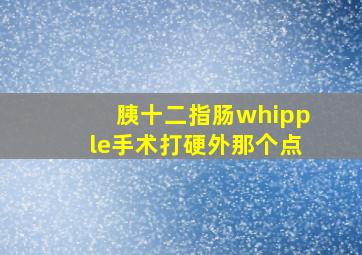 胰十二指肠whipple手术打硬外那个点